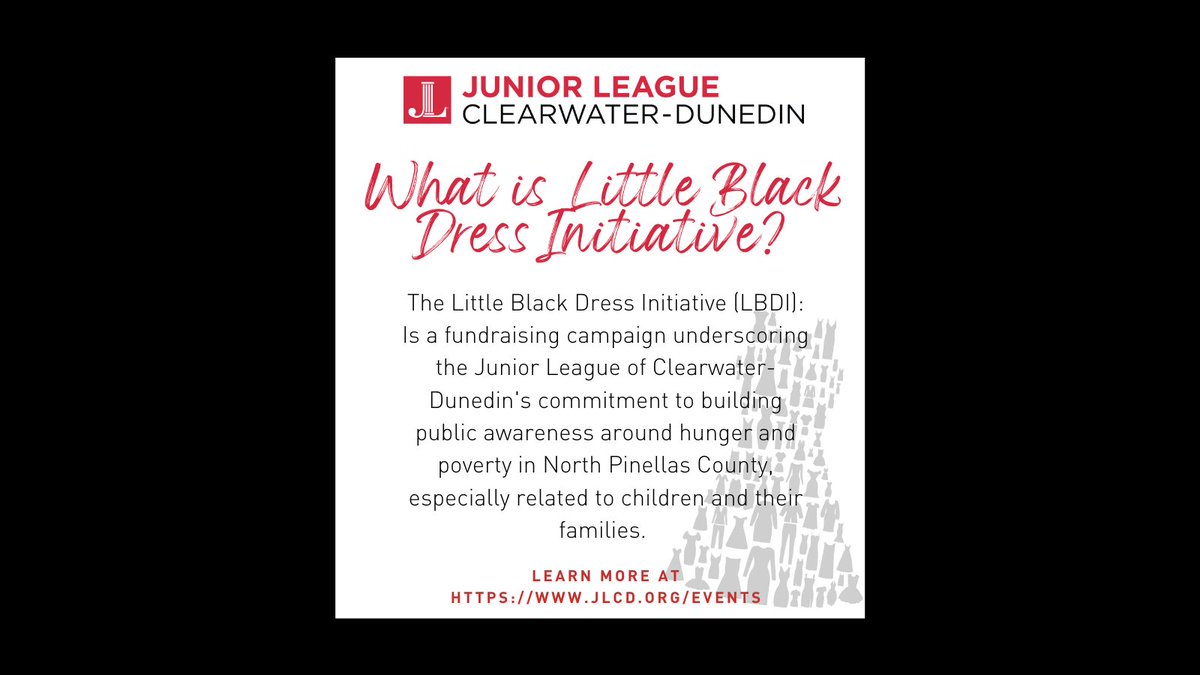 JL
JUNIOR LEAGUE
CLEARWATER-DUNEDIN

What is Little Black Dress Initiative?

The Little Black Dress Initiative (LBDI): Is a fundraising campaign underscoring the Junior League of Clearwater-Dunedin's commitment to building public awareness around hunger and poverty in North Pinellas County, especially related to children and their families.

LEARN MORE AT
HTTPS://WWW.JLCD.ORG/EVENTS